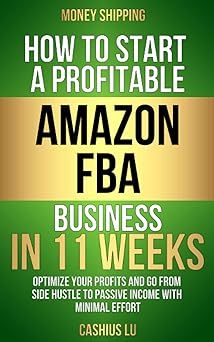 MONEY SHIPPING

HOW TO START A PROFITABLE

AMAZON FBA

BUSINESS

IN 11 WEEKS

OPTIMIZE YOUR PROFITS AND GO FROM SIDE HUSTLE TO PASSIVE INCOME WITH MINIMAL EFFORT

CASHIUS LU